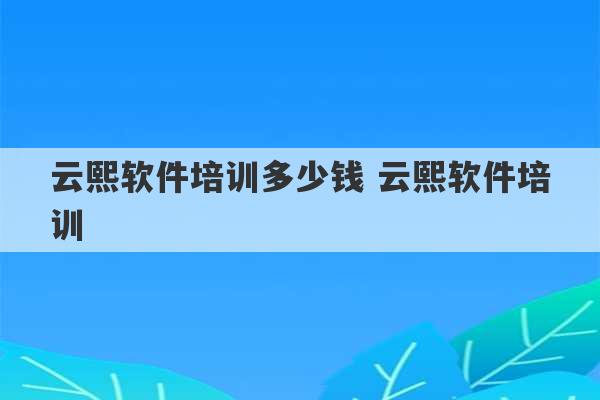 云熙软件培训多少钱 云熙软件培训